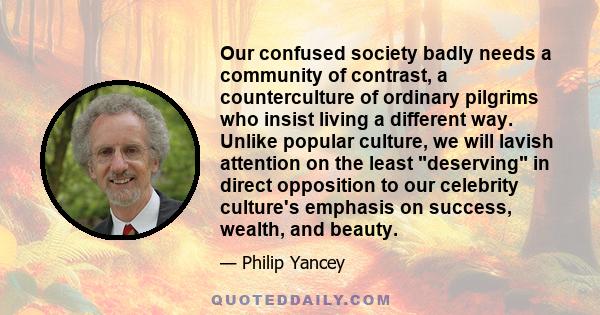 Our confused society badly needs a community of contrast, a counterculture of ordinary pilgrims who insist living a different way. Unlike popular culture, we will lavish attention on the least "deserving" in direct opposition to our celebrity culture's emphasis on success, wealth, and beauty.

— Philip Yancey

QUOTEDDAILY.COM